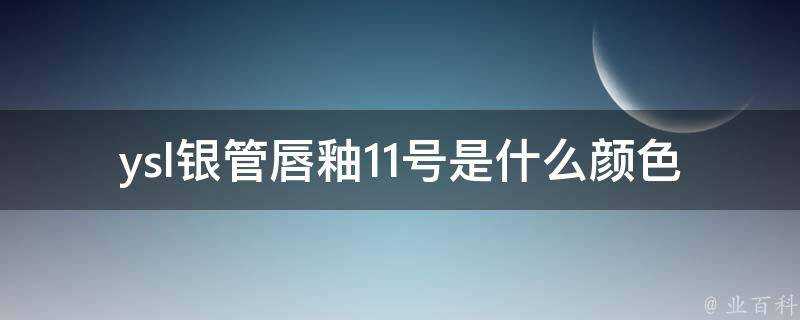 ysl银管唇釉11号是什么颜色

@ 业百科